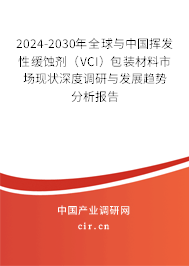 2024-2030年全球与中国挥发性缓蚀剂（VCI）包装材料市场现状深度调研与发展趋势分析报告

中国产业调研网

cir.cn